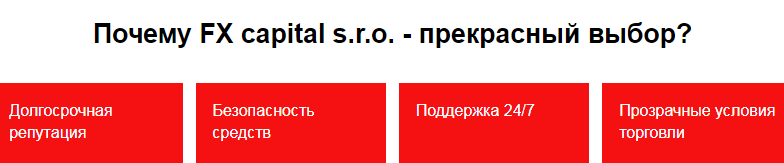 Почему FX capital s.r.o. - прекрасный выбор?

Долгосрочная репутация

Безопасность средств

Поддержка 24/7

Прозрачные условия торговли